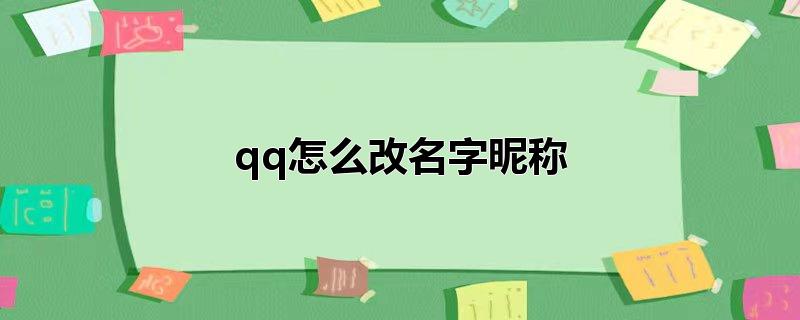 qq怎么改名字昵称